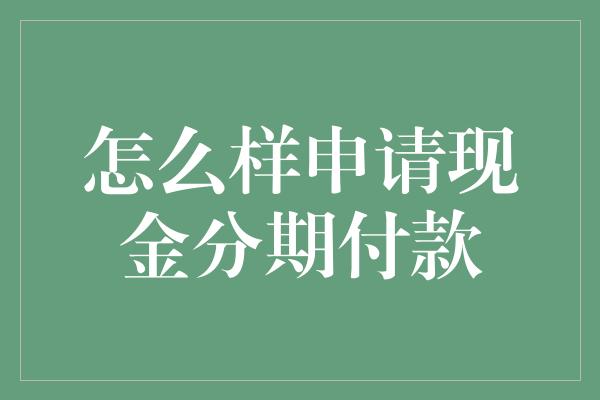 怎么样申请现金分期付款